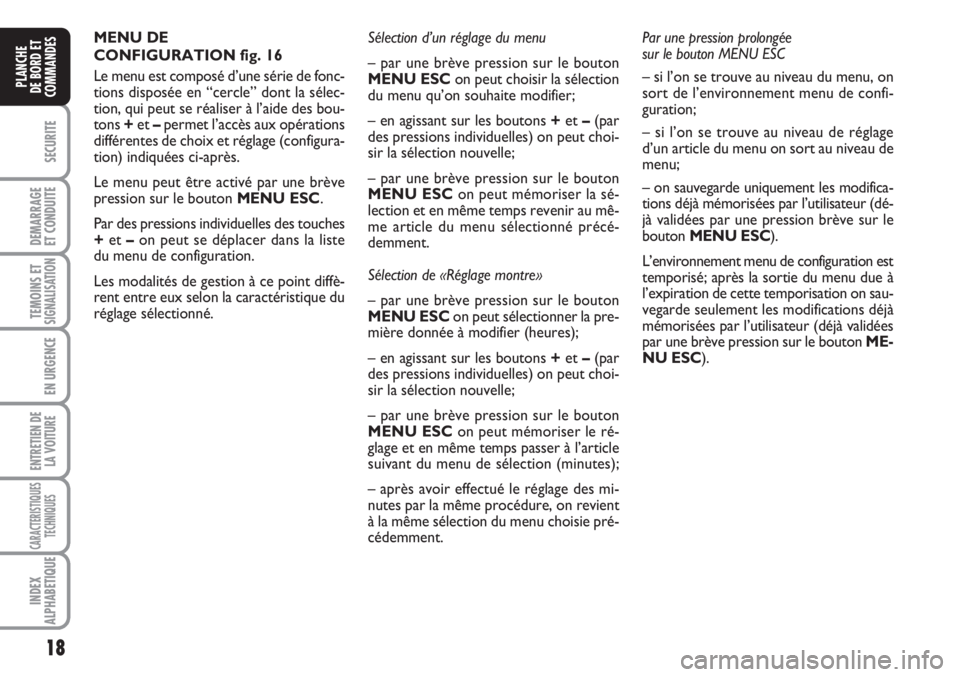 PLANCHE DE BORD ET COMMANDES

SECURITE

DEMARRAGE ET CONDUITE

TEMOINS ET SIGNALISATION

EN URGENCE

ENTRETIEN DE LA VOITURE

CARACTERISTIQUES TECHNIQUES

INDEX ALPHABETIQUE

18

MENU DE CONFIGURATION fig. 16

Le menu est composé d'une série de fonctions disposée en "cercle" dont la sélection, qui peut se réaliser à l'aide des boutons + et – permet l'accès aux opérations différentes de choix et réglage (configuration) indiquées ci-après.

Le menu peut être activé par une brève pression sur le bouton MENU ESC.

Par des pressions individuelles des touches + et – on peut se déplacer dans la liste du menu de configuration.

Les modalités de gestion à ce point diffèrent entre eux selon la caractéristique du réglage sélectionné.

Sélection d'un réglage du menu

– par une brève pression sur le bouton MENU ESC on peut choisir la sélection du menu qu'on souhaite modifier;

– en agissant sur les boutons + et – (par des pressions individuelles) on peut choisir la sélection nouvelle;

– par une brève pression sur le bouton MENU ESC on peut mémoriser la sélection et en même temps revenir au même article du menu sélectionné précédemment.

Sélection de «Réglage montre»

– par une brève pression sur le bouton MENU ESC on peut sélectionner la première donnée à modifier (heures);

– en agissant sur les boutons + et – (par des pressions individuelles) on peut choisir la sélection nouvelle;

– par une brève pression sur le bouton MENU ESC on peut mémoriser le réglage et en même temps passer à l'article suivant du menu de sélection (minutes);

– après avoir effectué le réglage des minutes par la même procédure, on revient à la même sélection du menu choisie précédemment.

Par une pression prolongée sur le bouton MENU ESC

– si l'on se trouve au niveau du menu, on sort de l'environnement menu de configuration;

– si l'on se trouve au niveau de réglage d'un article du menu on sort au niveau de menu;

– on sauvegarde uniquement les modifications déjà mémorisées par l'utilisateur (déjà validées par une pression brève sur le bouton MENU ESC).

L'environnement menu de configuration est temporisé; après la sortie du menu due à l'expiration de cette temporisation on sauvegarde seulement les modifications déjà mémorisées par l'utilisateur (déjà validées par une brève pression sur le bouton MENU ESC).

carmanualsonline.info